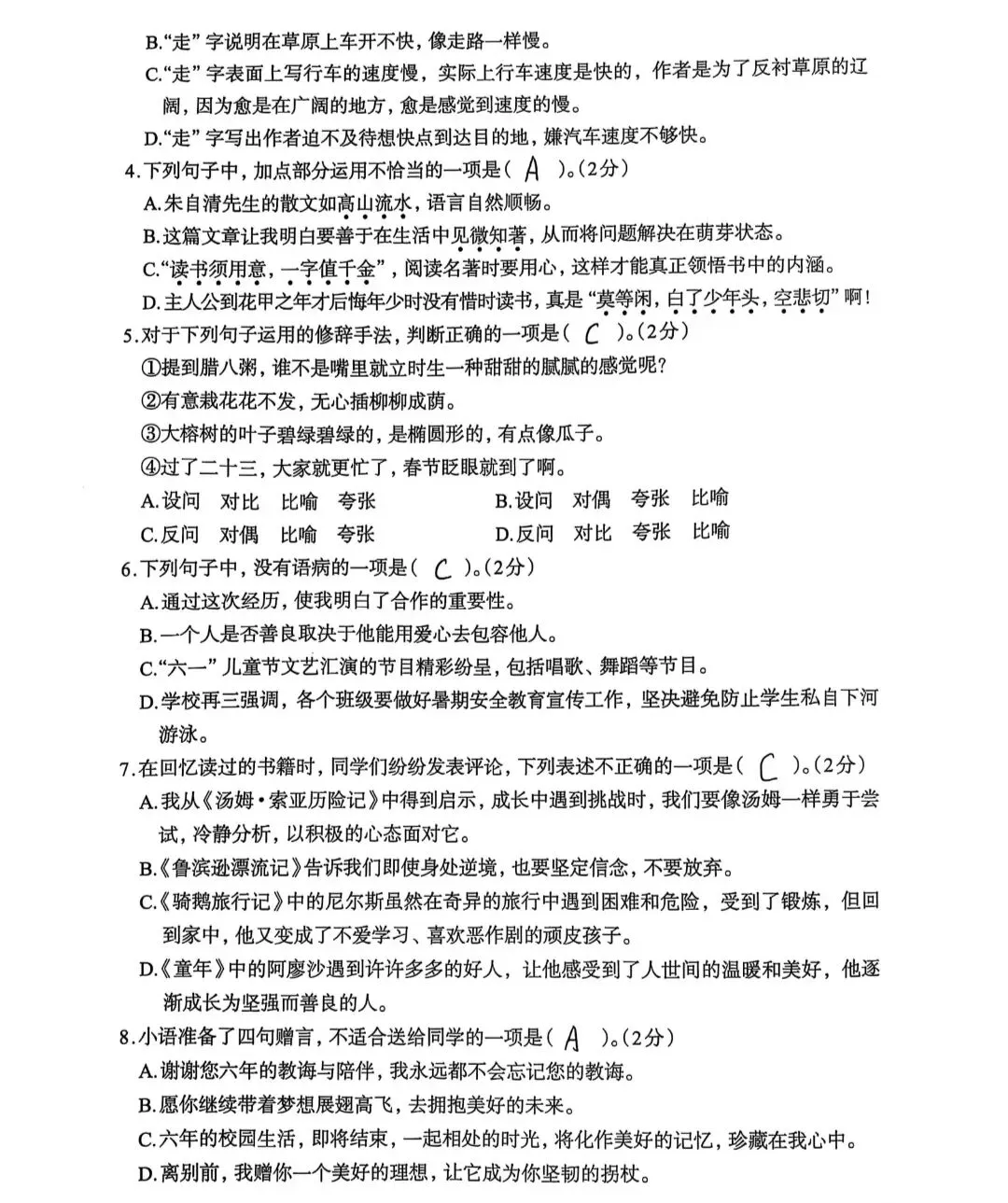 B.“走”字说明在草原上车开不快，像走路一样慢。

C.“走”字表面上写行车的速度慢，实际上行车速度是快的，作者是为了反衬草原的辽阔，因为愈是在广阔的地方，愈是感觉到速度的慢。

D.“走”字写出作者迫不及待想快点到达目的地，嫌汽车速度不够快。

4.下列句子中，加点部分运用不恰当的一项是（ A ）。（2分）

A.朱自清先生的散文如高山流水，语言自然顺畅。

B.这篇文章让我明白要善于在生活中见微知著，从而将问题解决在萌芽状态。

C.“读书须用意，一字值千金”，阅读名著时要用心，这样才能真正领悟书中的内涵。

D.主人公到花甲之年才后悔年少时没有惜时读书，真是“莫等闲，白了少年头，空悲切”啊！

5.对于下列句子运用的修辞手法，判断正确的一项是（ C ）。（2分）

①提到腊八粥，谁不是嘴里就立时生一种甜甜的腻腻的感觉呢？

②有意栽花花不发，无心插柳柳成荫。

③大榕树的叶子碧绿碧绿的，是椭圆形的，有点像瓜子。

④过了二十三，大家就更忙了，春节眨眼就到了啊。

A.设问 对比 比喻 夸张 B.设问 对偶 夸张 比喻

C.反问 对偶 比喻 夸张 D.反问 对比 夸张 比喻

6.下列句子中，没有语病的一项是（ C ）。（2分）

A.通过这次经历，使我明白了合作的重要性。

B.一个人是否善良取决于他能用爱心去包容他人。

C.“六一”儿童节文艺汇演的节目精彩纷呈，包括唱歌、舞蹈等节目。

D.学校再三强调，各个班级要做好暑期安全教育宣传工作，坚决避免防止学生私自下河游泳。

7.在回忆读过的书籍时，同学们纷纷发表评论，下列表述不正确的一项是（ C ）。（2分）

A.我从《汤姆·索亚历险记》中得到启示，成长中遇到挑战时，我们要像汤姆一样勇于尝试，冷静分析，以积极的心态面对它。

B.《鲁滨逊漂流记》告诉我们即使身处逆境，也要坚定信念，不要放弃。

C.《骑鹅旅行记》中的尼尔斯虽然在奇异的旅行中遇到困难和危险，受到了锻炼，但回到家中，他又变成了不爱学习、喜欢恶作剧的顽皮孩子。

D.《童年》中的阿廖沙遇到许许多多的好人，让他感受到了人世间的温暖和美好，他逐渐成长为坚强而善良的人。

8.小语准备了四句赠言，不适合送给同学的一项是（ A ）。（2分）

A.谢谢您六年的教诲与陪伴，我永远都不会忘记您的教诲。

B.愿你继续带着梦想展翅高飞，去拥抱美好的未来。

C.六年的校园生活，即将结束，一起相处的时光，将化作美好的记忆，珍藏在我心中。

D.离别前，我赠你一个美好的理想，让它成为你坚韧的拐杖。